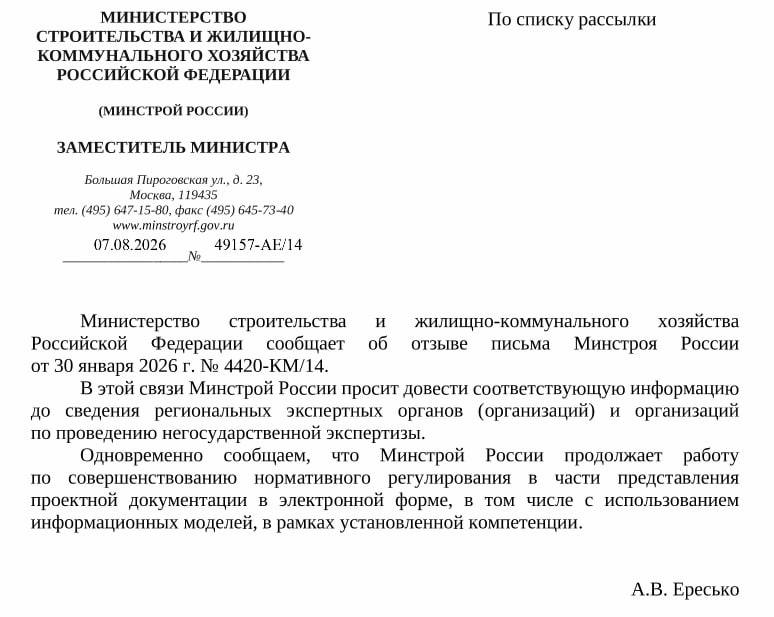 МИНИСТЕРСТВО СТРОИТЕЛЬСТВА И ЖИЛИЩНО-КОММУНАЛЬНОГО ХОЗЯЙСТВА РОССИЙСКОЙ ФЕДЕРАЦИИ

(МИНСТРОЙ РОССИИ)

ЗАМЕСТИТЕЛЬ МИНИСТРА

Большая Пироговская ул., д. 23,
Москва, 119435
тел. (495) 647-15-80, факс (495) 645-73-40
www.minstroyrf.gov.ru

07.08.2026 № 49157-АЕ/14

По списку рассылки

Министерство строительства и жилищно-коммунального хозяйства Российской Федерации сообщает об отзыве письма Минстроя России от 30 января 2026 г. № 4420-КМ/14.

В этой связи Минстрой России просит довести соответствующую информацию до сведения региональных экспертных органов (организаций) и организаций по проведению негосударственной экспертизы.

Одновременно сообщаем, что Минстрой России продолжает работу по совершенствованию нормативного регулирования в части представления проектной документации в электронной форме, в том числе с использованием информационных моделей, в рамках установленной компетенции.

А.В. Ересько